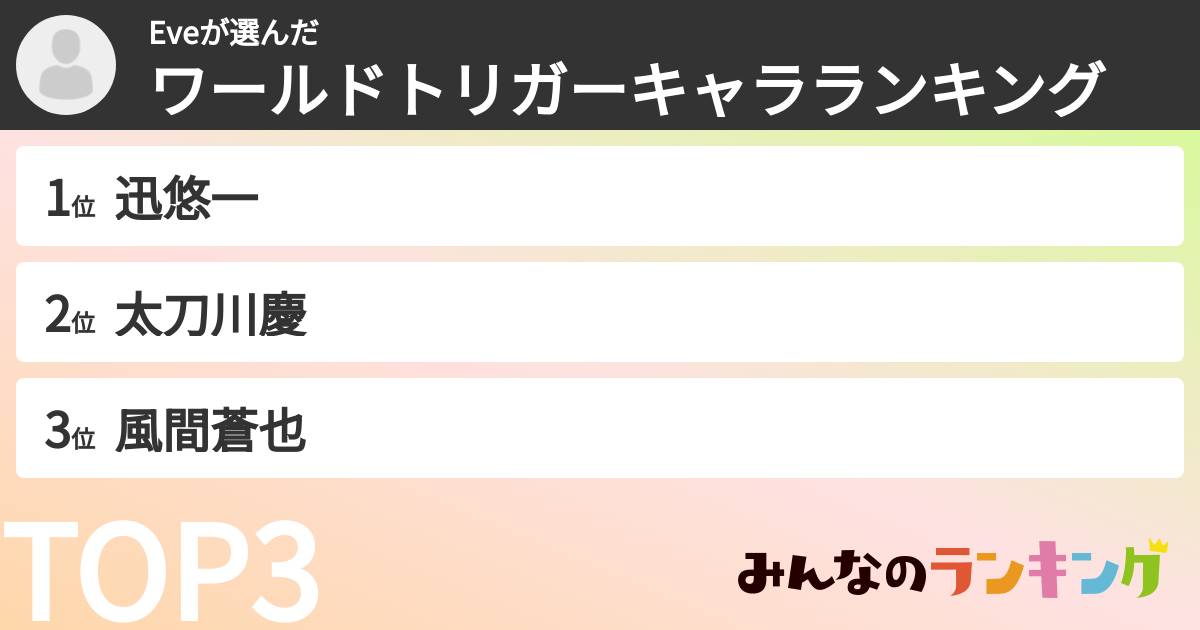 Eveが選んだ
ワールドトリガーキャラランキング

1位 迅悠一

2位 太刀川慶

3位 風間蒼也

TOP3

みんなのランキング